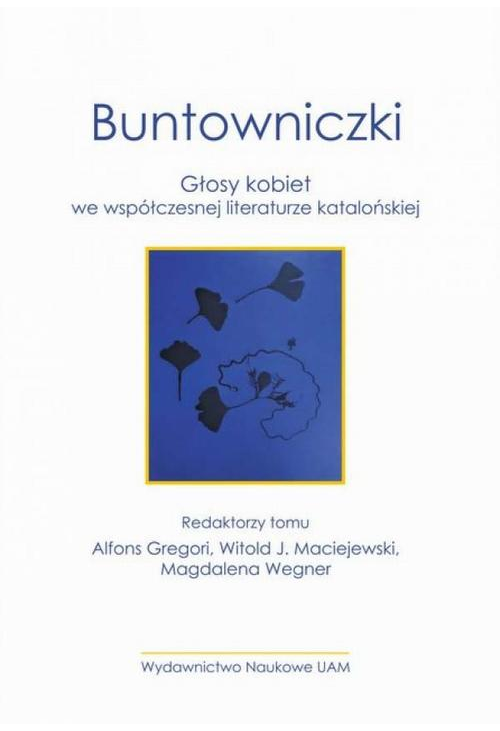 Buntowniczki

Głosy kobiet
we współczesnej literaturze katalońskiej

Redaktorzy tomu
Alfons Gregori, Witold J. Maciejewski,
Magdalena Wegner

Wydawnictwo Naukowe UAM